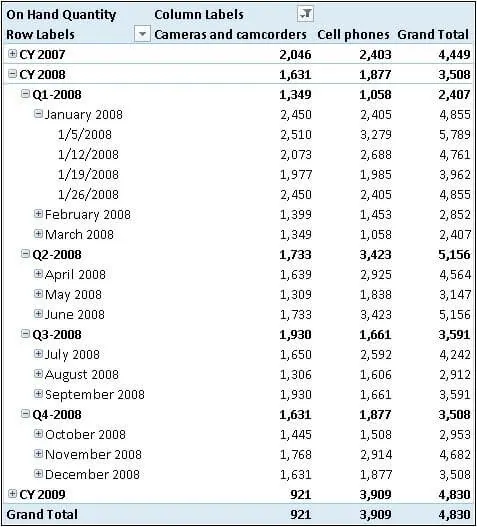 | On Hand Quantity | Column Labels | | |
|---|---|---|---|
| Row Labels | Cameras and camcorders | Cell phones | Grand Total |
| CY 2007 | 2,046 | 2,403 | 4,449 |
| CY 2008 | 1,631 | 1,877 | 3,508 |
| Q1-2008 | 1,349 | 1,058 | 2,407 |
| January 2008 | 2,450 | 2,405 | 4,855 |
| 1/5/2008 | 2,510 | 3,279 | 5,789 |
| 1/12/2008 | 2,073 | 2,688 | 4,761 |
| 1/19/2008 | 1,977 | 1,985 | 3,962 |
| 1/26/2008 | 2,450 | 2,405 | 4,855 |
| February 2008 | 1,399 | 1,453 | 2,852 |
| March 2008 | 1,349 | 1,058 | 2,407 |
| Q2-2008 | 1,733 | 3,423 | 5,156 |
| April 2008 | 1,639 | 2,925 | 4,564 |
| May 2008 | 1,309 | 1,838 | 3,147 |
| June 2008 | 1,733 | 3,423 | 5,156 |
| Q3-2008 | 1,930 | 1,661 | 3,591 |
| July 2008 | 1,650 | 2,592 | 4,242 |
| August 2008 | 1,306 | 1,606 | 2,912 |
| September 2008 | 1,930 | 1,661 | 3,591 |
| Q4-2008 | 1,631 | 1,877 | 3,508 |
| October 2008 | 1,445 | 1,508 | 2,953 |
| November 2008 | 1,768 | 2,914 | 4,682 |
| December 2008 | 1,631 | 1,877 | 3,508 |
| CY 2009 | 921 | 3,909 | 4,830 |
| Grand Total | 921 | 3,909 | 4,830 |